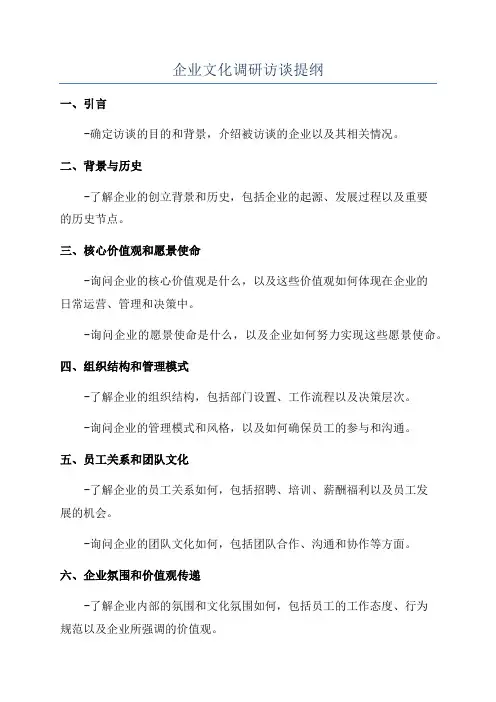 企业文化调研访谈提纲

一、引言

-确定访谈的目的和背景，介绍被访谈的企业以及其相关情况。

二、背景与历史

-了解企业的创立背景和历史，包括企业的起源、发展过程以及重要的历史节点。

三、核心价值观和愿景使命

-询问企业的核心价值观是什么，以及这些价值观如何体现在企业的日常运营、管理和决策中。

-询问企业的愿景使命是什么，以及企业如何努力实现这些愿景使命。

四、组织结构和管理模式

-了解企业的组织结构，包括部门设置、工作流程以及决策层次。

-询问企业的管理模式和风格，以及如何确保员工的参与和沟通。

五、员工关系和团队文化

-了解企业的员工关系如何，包括招聘、培训、薪酬福利以及员工发展的机会。

-询问企业的团队文化如何，包括团队合作、沟通和协作等方面。

六、企业氛围和价值观传递

-了解企业内部的氛围和文化氛围如何，包括员工的工作态度、行为规范以及企业所强调的价值观。